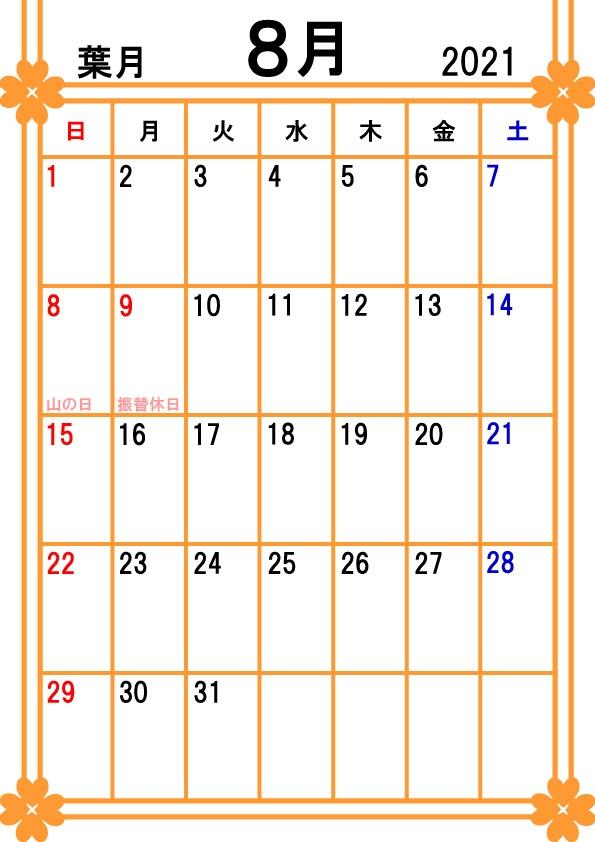 葉月 8月 2021

| 日 | 月 | 火 | 水 | 木 | 金 | 土 |
|---|---|---|---|---|---|---|
| 1 | 2 | 3 | 4 | 5 | 6 | 7 |
| 8 山の日 | 9 振替休日 | 10 | 11 | 12 | 13 | 14 |
| 15 | 16 | 17 | 18 | 19 | 20 | 21 |
| 22 | 23 | 24 | 25 | 26 | 27 | 28 |
| 29 | 30 | 31 | | | | |